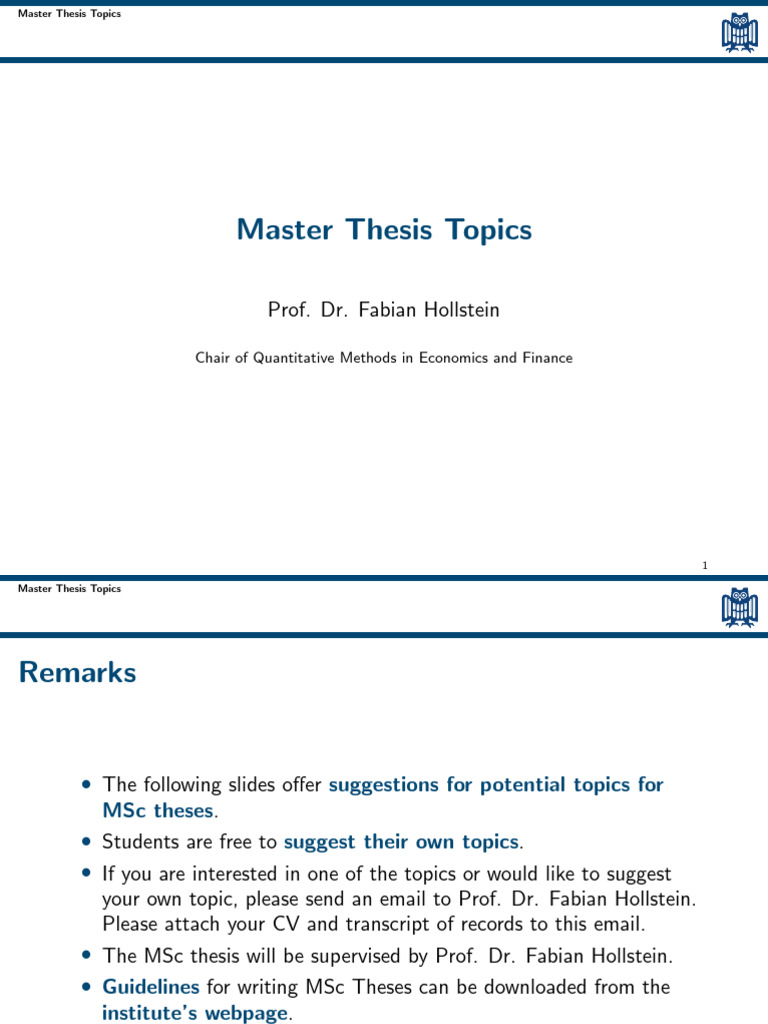 Master Thesis Topics

Master Thesis Topics

Prof. Dr. Fabian Hollstein

Chair of Quantitative Methods in Economics and Finance

1

Master Thesis Topics

Remarks

• The following slides offer suggestions for potential topics for MSc theses.
• Students are free to suggest their own topics.
• If you are interested in one of the topics or would like to suggest your own topic, please send an email to Prof. Dr. Fabian Hollstein. Please attach your CV and transcript of records to this email.
• The MSc thesis will be supervised by Prof. Dr. Fabian Hollstein.
• Guidelines for writing MSc Theses can be downloaded from the institute's webpage.